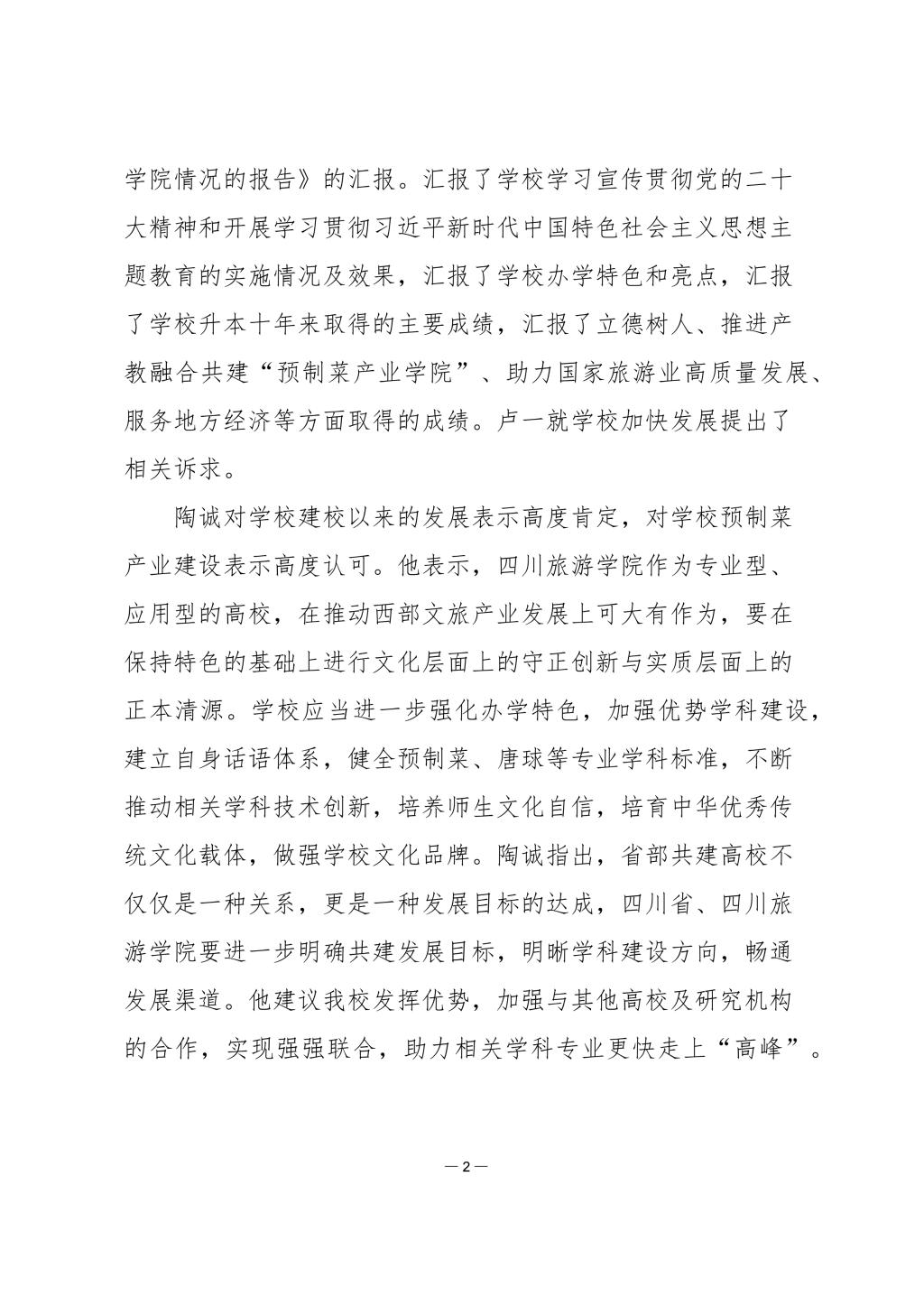 学院情况的报告》的汇报。汇报了学校学习宣传贯彻党的二十大精神和开展学习贯彻习近平新时代中国特色社会主义思想主题教育的实施情况及效果，汇报了学校办学特色和亮点，汇报了学校升本十年来取得的主要成绩，汇报了立德树人、推进产教融合共建“预制菜产业学院”、助力国家旅游业高质量发展、服务地方经济等方面取得的成绩。卢一就学校加快发展提出了相关诉求。

陶诚对学校建校以来的发展表示高度肯定，对学校预制菜产业建设表示高度认可。他表示，四川旅游学院作为专业型、应用型的高校，在推动西部文旅产业发展上可大有作为，要在保持特色的基础上进行文化层面上的守正创新与实质层面上的正本清源。学校应当进一步强化办学特色，加强优势学科建设，建立自身话语体系，健全预制菜、唐球等专业学科标准，不断推动相关学科技术创新，培养师生文化自信，培育中华优秀传统文化载体，做强学校文化品牌。陶诚指出，省部共建高校不仅仅是一种关系，更是一种发展目标的达成，四川省、四川旅游学院要进一步明确共建发展目标，明晰学科建设方向，畅通发展渠道。他建议我校发挥优势，加强与其他高校及研究机构的合作，实现强强联合，助力相关学科专业更快走上“高峰”。

— 2 —